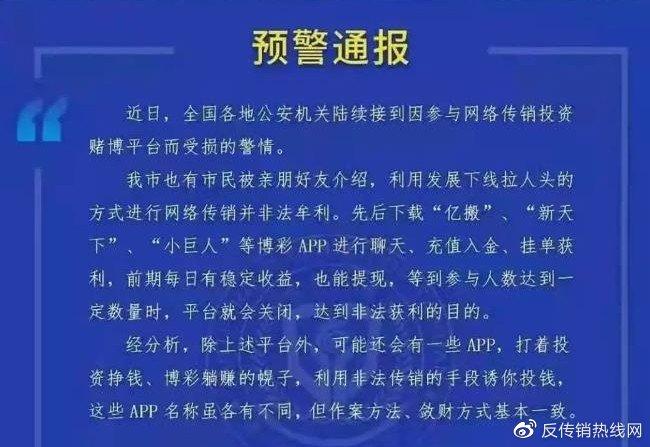 预警通报

近日，全国各地公安机关陆续接到因参与网络传销投资赌博平台而受损的警情。

我市也有市民被亲朋好友介绍，利用发展下线拉人头的方式进行网络传销并非法牟利。先后下载“亿搬”、“新天下”、“小巨人”等博彩APP进行聊天、充值入金、挂单获利，前期每日有稳定收益，也能提现，等到参与人数达到一定数量时，平台就会关闭，达到非法获利的目的。

经分析，除上述平台外，可能还会有一些APP，打着投资挣钱、博彩躺赚的幌子，利用非法传销的手段诱你投钱，这些APP名称虽各有不同，但作案方法、敛财方式基本一致。

反传销热线网